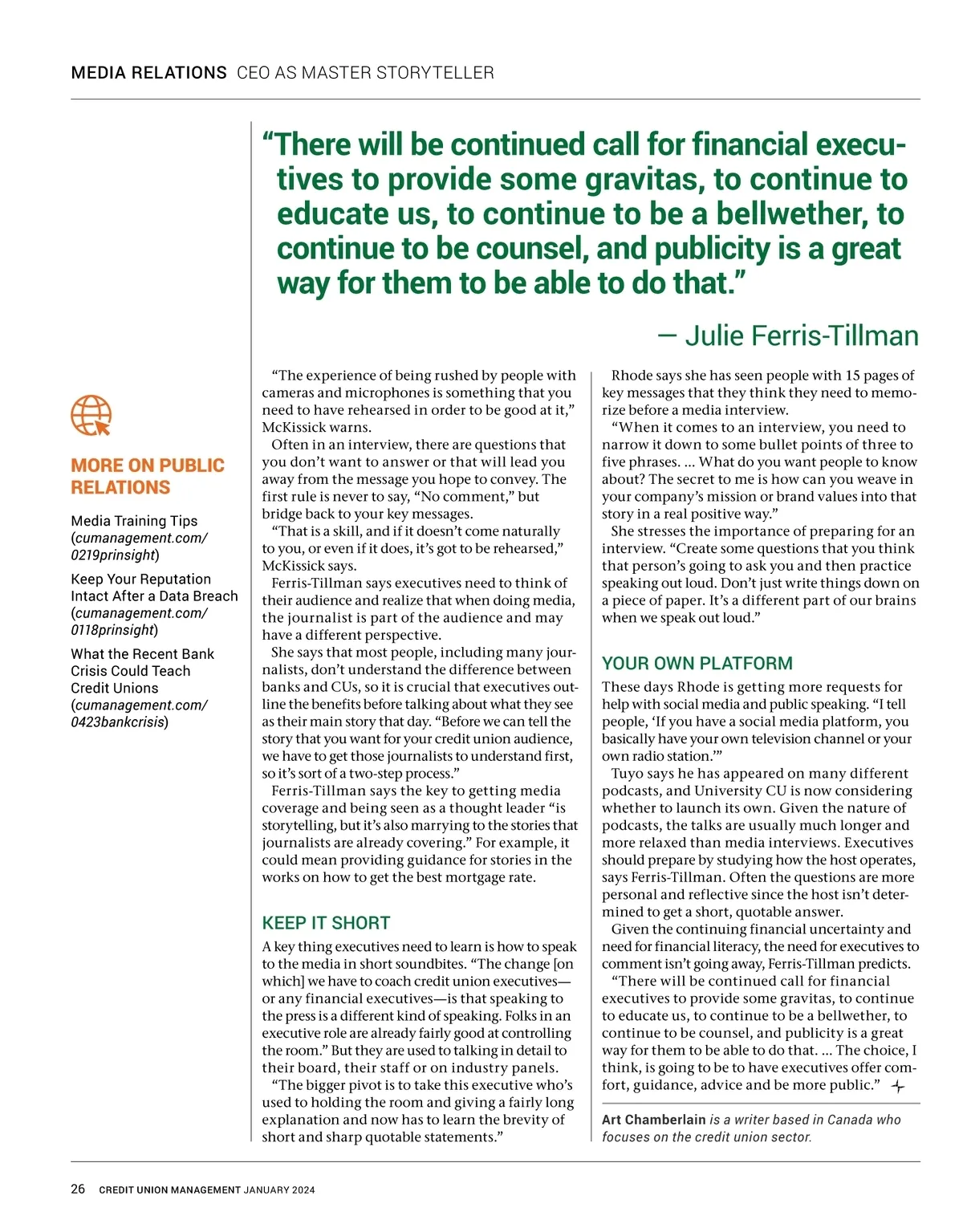 MEDIA RELATIONS CEO AS MASTER STORYTELLER

“There will be continued call for financial executives to provide some gravitas, to continue to educate us, to continue to be a bellwether, to continue to be counsel, and publicity is a great way for them to be able to do that.”

— Julie Ferris-Tillman

MORE ON PUBLIC RELATIONS

Media Training Tips (cumanagement.com/0219prinsight)

Keep Your Reputation Intact After a Data Breach (cumanagement.com/0118prinsight)

What the Recent Bank Crisis Could Teach Credit Unions (cumanagement.com/0423bankcrisis)

“The experience of being rushed by people with cameras and microphones is something that you need to have rehearsed in order to be good at it,” McKissick warns.

Often in an interview, there are questions that you don’t want to answer or that will lead you away from the message you hope to convey. The first rule is never to say, “No comment,” but bridge back to your key messages.

“That is a skill, and if it doesn’t come naturally to you, or even if it does, it’s got to be rehearsed,” McKissick says.

Ferris-Tillman says executives need to think of their audience and realize that when doing media, the journalist is part of the audience and may have a different perspective.

She says that most people, including many journalists, don’t understand the difference between banks and CUs, so it is crucial that executives outline the benefits before talking about what they see as their main story that day. “Before we can tell the story that you want for your credit union audience, we have to get those journalists to understand first, so it’s sort of a two-step process.”

Ferris-Tillman says the key to getting media coverage and being seen as a thought leader “is storytelling, but it’s also marrying to the stories that journalists are already covering.” For example, it could mean providing guidance for stories in the works on how to get the best mortgage rate.

KEEP IT SHORT

A key thing executives need to learn is how to speak to the media in short soundbites. “The change [on which] we have to coach credit union executives—or any financial executives—is that speaking to the press is a different kind of speaking. Folks in an executive role are already fairly good at controlling the room.” But they are used to talking in detail to their board, their staff or on industry panels.

“The bigger pivot is to take this executive who’s used to holding the room and giving a fairly long explanation and now has to learn the brevity of short and sharp quotable statements.”

Rhode says she has seen people with 15 pages of key messages that they think they need to memorize before a media interview.

“When it comes to an interview, you need to narrow it down to some bullet points of three to five phrases. ... What do you want people to know about? The secret to me is how can you weave in your company’s mission or brand values into that story in a real positive way.”

She stresses the importance of preparing for an interview. “Create some questions that you think that person’s going to ask you and then practice speaking out loud. Don’t just write things down on a piece of paper. It’s a different part of our brains when we speak out loud.”

YOUR OWN PLATFORM

These days Rhode is getting more requests for help with social media and public speaking. “I tell people, ‘If you have a social media platform, you basically have your own television channel or your own radio station.’”

Tuyo says he has appeared on many different podcasts, and University CU is now considering whether to launch its own. Given the nature of podcasts, the talks are usually much longer and more relaxed than media interviews. Executives should prepare by studying how the host operates, says Ferris-Tillman. Often the questions are more personal and reflective since the host isn’t determined to get a short, quotable answer.

Given the continuing financial uncertainty and need for financial literacy, the need for executives to comment isn’t going away, Ferris-Tillman predicts.

“There will be continued call for financial executives to provide some gravitas, to continue to educate us, to continue to be a bellwether, to continue to be counsel, and publicity is a great way for them to be able to do that. ... The choice, I think, is going to be to have executives offer comfort, guidance, advice and be more public.”

Art Chamberlain is a writer based in Canada who focuses on the credit union sector.

26 CREDIT UNION MANAGEMENT JANUARY 2024